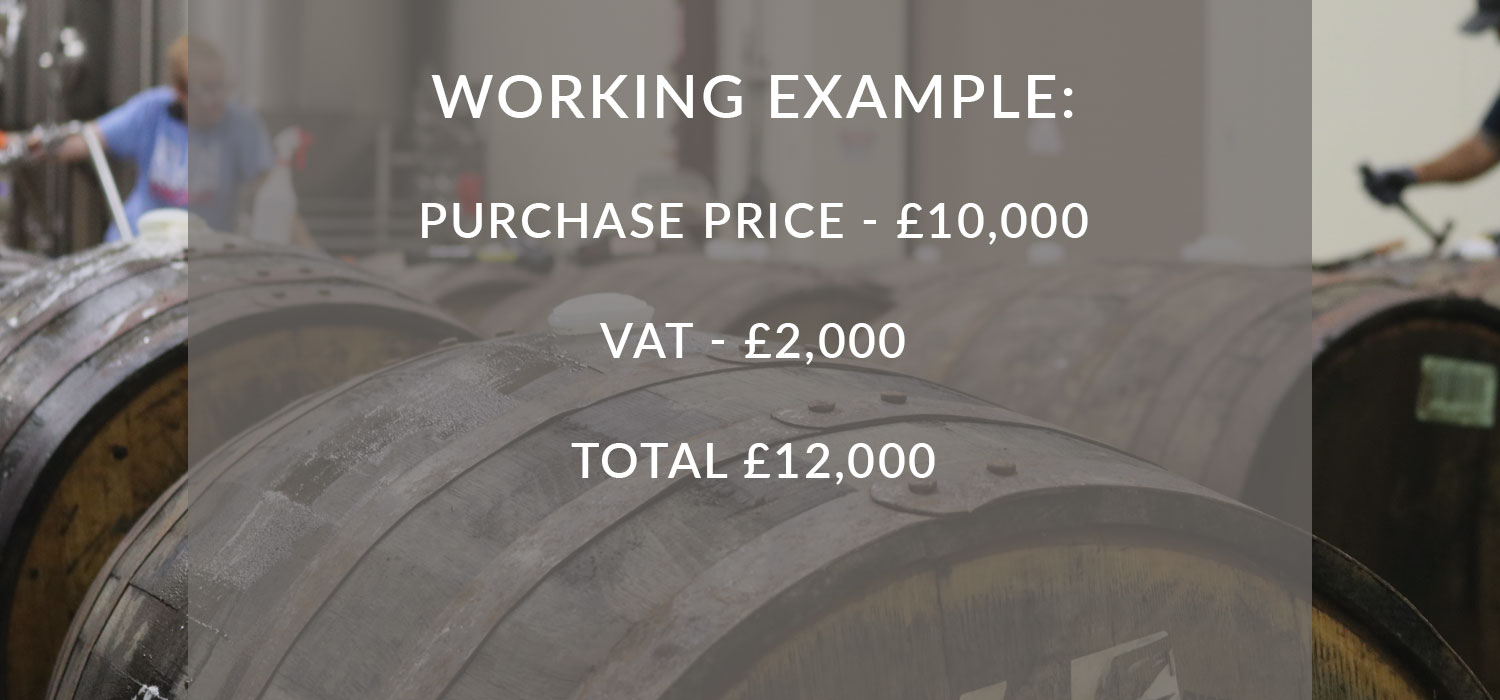 WORKING EXAMPLE:

PURCHASE PRICE - £10,000

VAT - £2,000

TOTAL £12,000